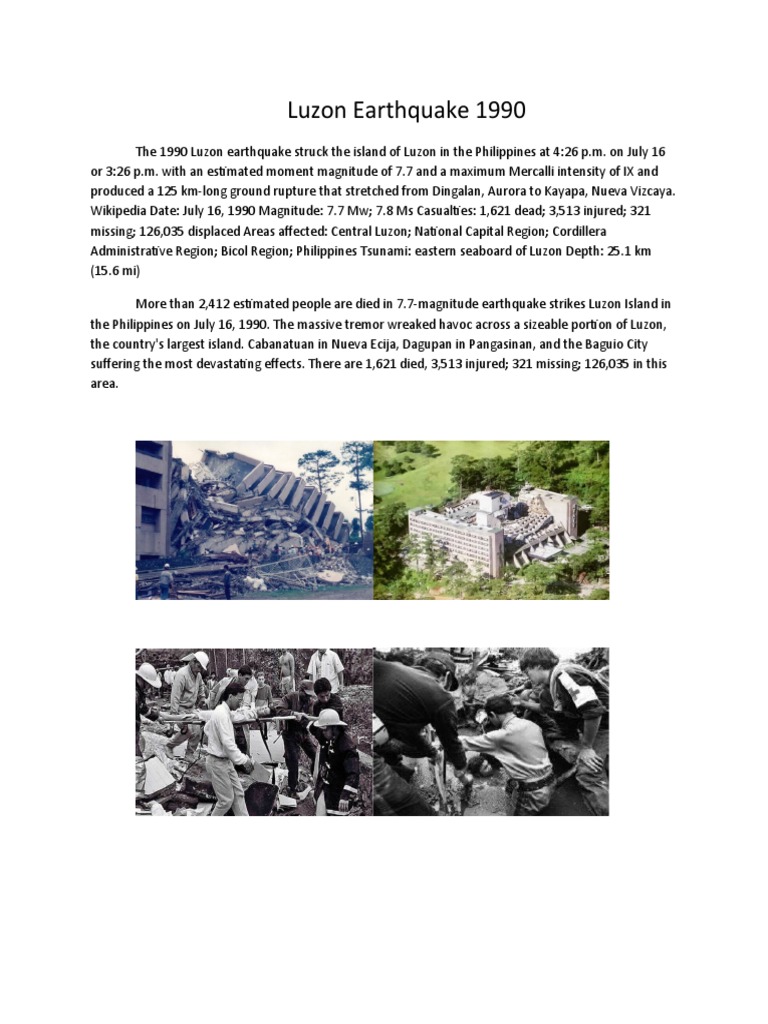 Luzon Earthquake 1990

The 1990 Luzon earthquake struck the island of Luzon in the Philippines at 4:26 p.m. on July 16 or 3:26 p.m. with an estimated moment magnitude of 7.7 and a maximum Mercalli intensity of IX and produced a 125 km-long ground rupture that stretched from Dingalan, Aurora to Kayapa, Nueva Vizcaya. Wikipedia Date: July 16, 1990 Magnitude: 7.7 Mw; 7.8 Ms Casualties: 1,621 dead; 3,513 injured; 321 missing; 126,035 displaced Areas affected: Central Luzon; National Capital Region; Cordillera Administrative Region; Bicol Region; Philippines Tsunami: eastern seaboard of Luzon Depth: 25.1 km (15.6 mi)

More than 2,412 estimated people are died in 7.7-magnitude earthquake strikes Luzon Island in the Philippines on July 16, 1990. The massive tremor wreaked havoc across a sizeable portion of Luzon, the country's largest island. Cabanatuan in Nueva Ecija, Dagupan in Pangasinan, and the Baguio City suffering the most devastating effects. There are 1,621 died, 3,513 injured; 321 missing; 126,035 in this area.